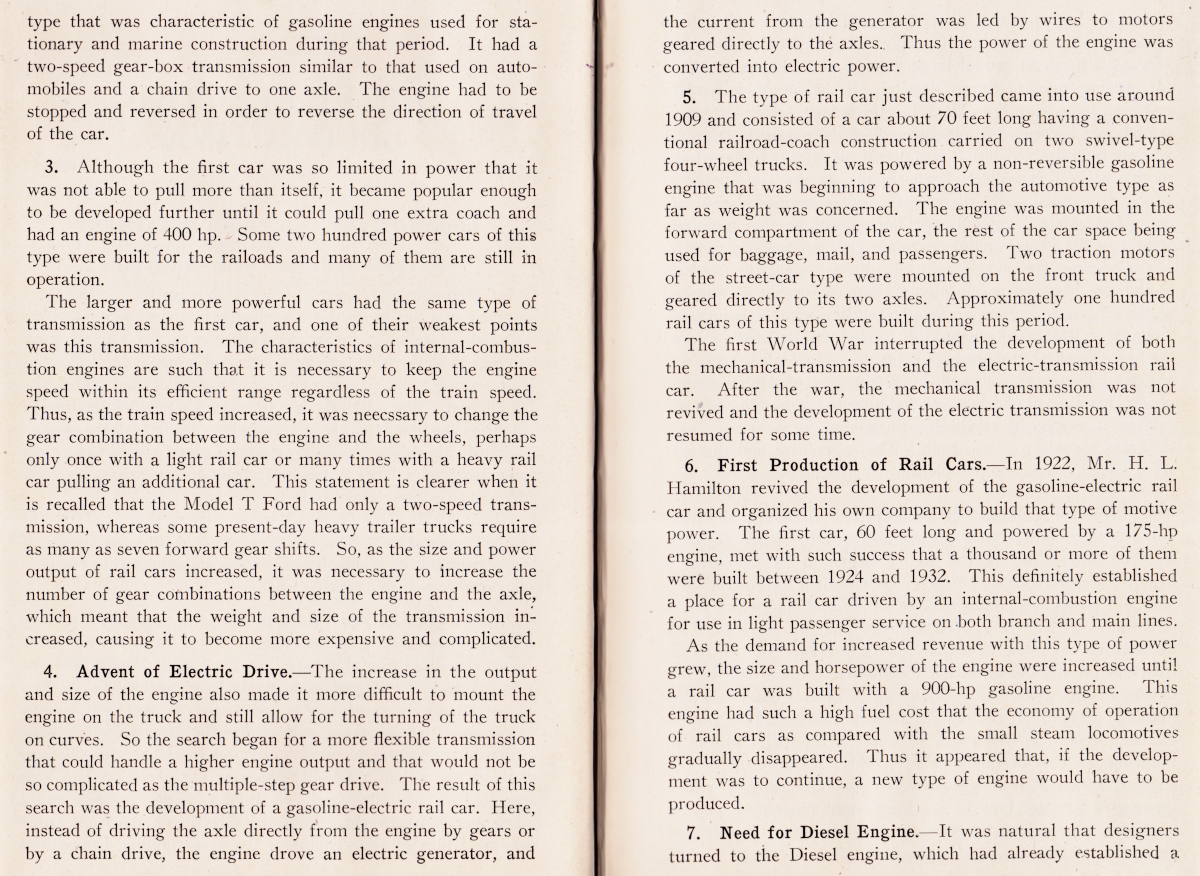 type that was characteristic of gasoline engines used for stationary and marine construction during that period. It had a two-speed gear-box transmission similar to that used on automobiles and a chain drive to one axle. The engine had to be stopped and reversed in order to reverse the direction of travel of the car.

3. Although the first car was so limited in power that it was not able to pull more than itself, it became popular enough to be developed further until it could pull one extra coach and had an engine of 400 hp. Some two hundred power cars of this type were built for the railoads and many of them are still in operation.

The larger and more powerful cars had the same type of transmission as the first car, and one of their weakest points was this transmission. The characteristics of internal-combustion engines are such that it is necessary to keep the engine speed within its efficient range regardless of the train speed. Thus, as the train speed increased, it was neecssary to change the gear combination between the engine and the wheels, perhaps only once with a light rail car or many times with a heavy rail car pulling an additional car. This statement is clearer when it is recalled that the Model T Ford had only a two-speed transmission, whereas some present-day heavy trailer trucks require as many as seven forward gear shifts. So, as the size and power output of rail cars increased, it was necessary to increase the number of gear combinations between the engine and the axle, which meant that the weight and size of the transmission increased, causing it to become more expensive and complicated.

4. Advent of Electric Drive.—The increase in the output and size of the engine also made it more difficult to mount the engine on the truck and still allow for the turning of the truck on curves. So the search began for a more flexible transmission that could handle a higher engine output and that would not be so complicated as the multiple-step gear drive. The result of this search was the development of a gasoline-electric rail car. Here, instead of driving the axle directly from the engine by gears or by a chain drive, the engine drove an electric generator, and

the current from the generator was led by wires to motors geared directly to the axles. Thus the power of the engine was converted into electric power.

5. The type of rail car just described came into use around 1909 and consisted of a car about 70 feet long having a conventional railroad-coach construction carried on two swivel-type four-wheel trucks. It was powered by a non-reversible gasoline engine that was beginning to approach the automotive type as far as weight was concerned. The engine was mounted in the forward compartment of the car, the rest of the car space being used for baggage, mail, and passengers. Two traction motors of the street-car type were mounted on the front truck and geared directly to its two axles. Approximately one hundred rail cars of this type were built during this period.

The first World War interrupted the development of both the mechanical-transmission and the electric-transmission rail car. After the war, the mechanical transmission was not revived and the development of the electric transmission was not resumed for some time.

6. First Production of Rail Cars.—In 1922, Mr. H. L. Hamilton revived the development of the gasoline-electric rail car and organized his own company to build that type of motive power. The first car, 60 feet long and powered by a 175-hp engine, met with such success that a thousand or more of them were built between 1924 and 1932. This definitely established a place for a rail car driven by an internal-combustion engine for use in light passenger service on both branch and main lines.

As the demand for increased revenue with this type of power grew, the size and horsepower of the engine were increased until a rail car was built with a 900-hp gasoline engine. This engine had such a high fuel cost that the economy of operation of rail cars as compared with the small steam locomotives gradually disappeared. Thus it appeared that, if the development was to continue, a new type of engine would have to be produced.

7. Need for Diesel Engine.—It was natural that designers turned to the Diesel engine, which had already established a